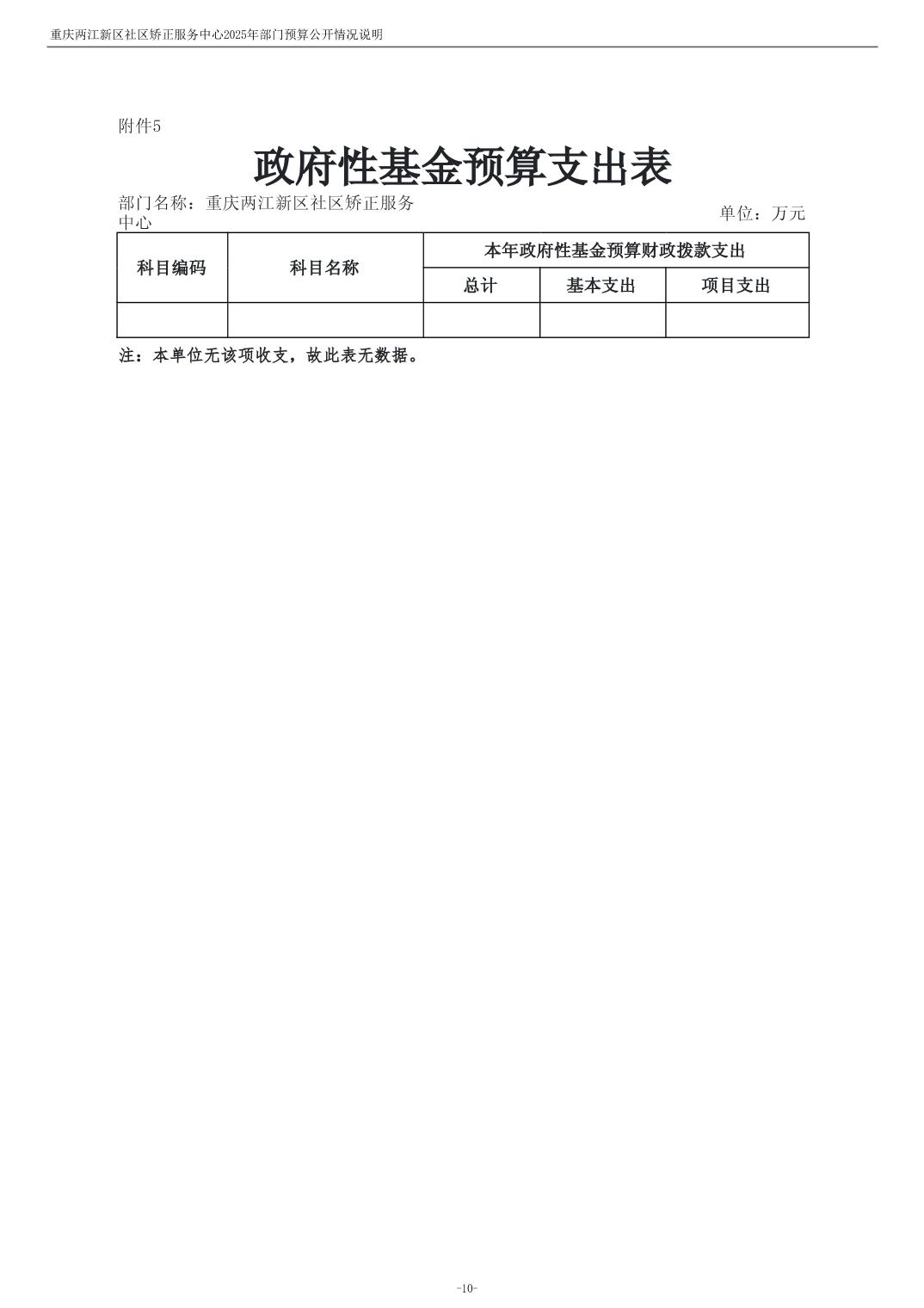 重庆两江新区社区矫正服务中心2025年部门预算公开情况说明

附件5

政府性基金预算支出表

部门名称：重庆两江新区社区矫正服务中心

单位：万元

| 科目编码 | 科目名称 | 本年政府性基金预算财政拨款支出 | | |
|---|---|---|---|---|
| | | 总计 | 基本支出 | 项目支出 |
| | | | | |

注：本单位无该项收支，故此表无数据。

-10-